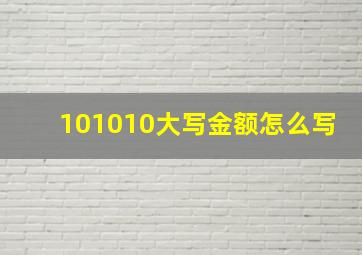 101010大写金额怎么写